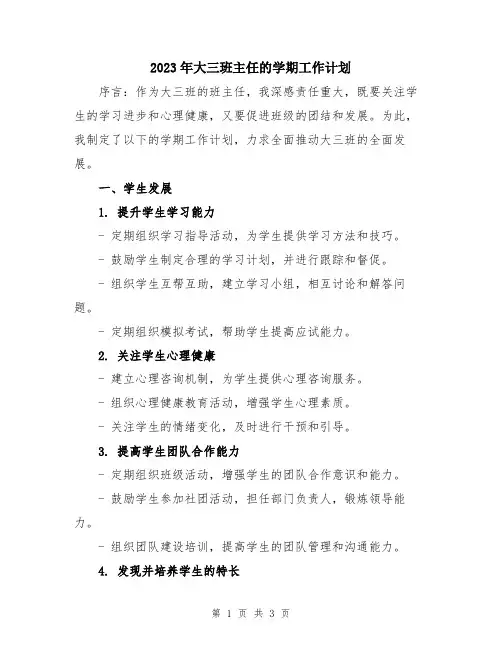 2023年大三班主任的学期工作计划

序言：作为大三班的班主任，我深感责任重大，既要关注学生的学习进步和心理健康，又要促进班级的团结和发展。为此，我制定了以下的学期工作计划，力求全面推动大三班的全面发展。

一、学生发展

1. 提升学生学习能力

- 定期组织学习指导活动，为学生提供学习方法和技巧。

- 鼓励学生制定合理的学习计划，并进行跟踪和督促。

- 组织学生互帮互助，建立学习小组，相互讨论和解答问题。

- 定期组织模拟考试，帮助学生提高应试能力。

2. 关注学生心理健康

- 建立心理咨询机制，为学生提供心理咨询服务。

- 组织心理健康教育活动，增强学生心理素质。

- 关注学生的情绪变化，及时进行干预和引导。

3. 提高学生团队合作能力

- 定期组织班级活动，增强学生的团队合作意识和能力。

- 鼓励学生参加社团活动，担任部门负责人，锻炼领导能力。

- 组织团队建设培训，提高学生的团队管理和沟通能力。

4. 发现并培养学生的特长

第 1 页 共 3 页